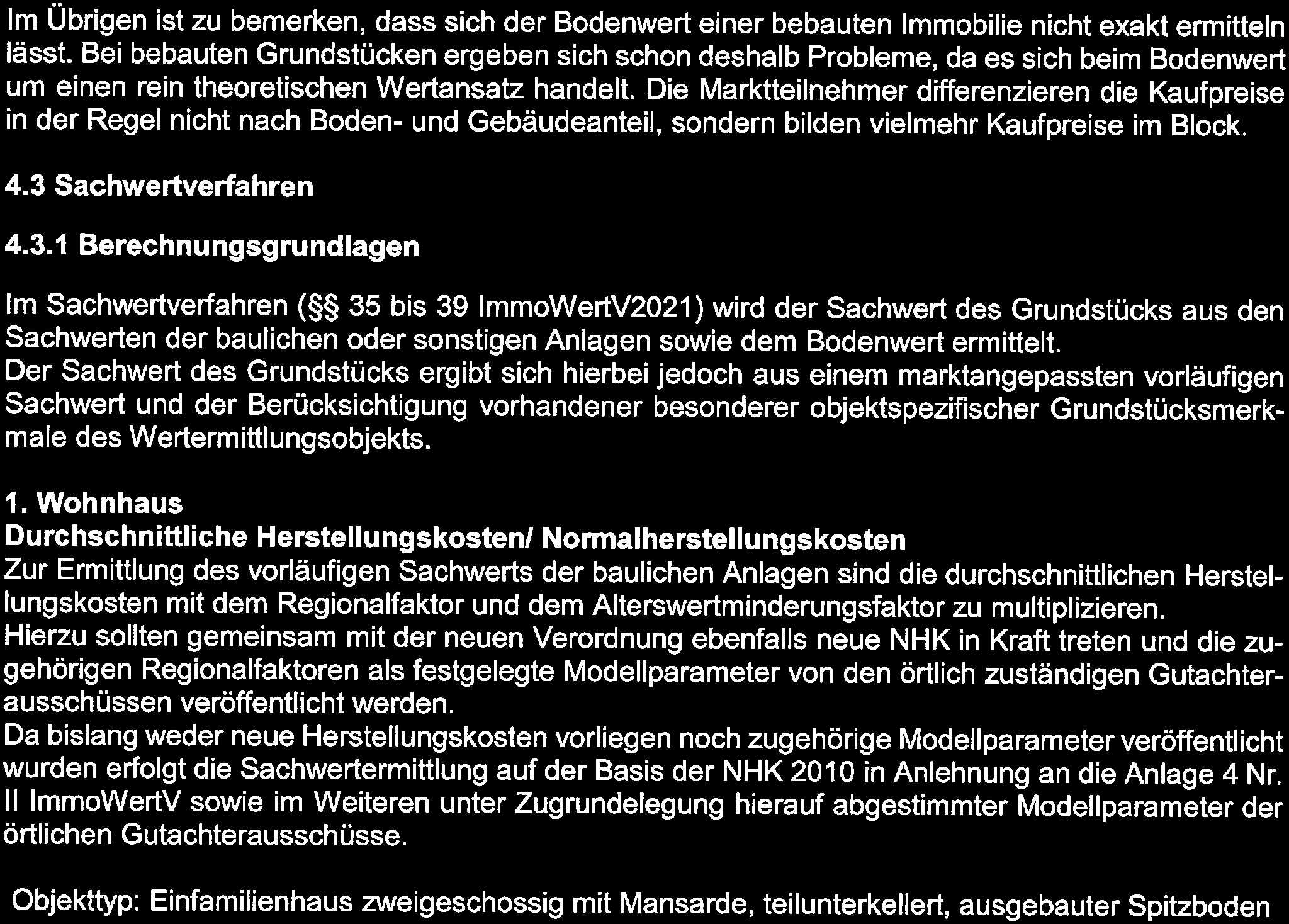 Im Übrigen ist zu bemerken, dass sich der Bodenwert einer bebauten Immobilie nicht exakt ermitteln lässt. Bei bebauten Grundstücken ergeben sich schon deshalb Probleme, da es sich beim Bodenwert um einen rein theoretischen Wertansatz handelt. Die Marktteilnehmer differenzieren die Kaufpreise in der Regel nicht nach Boden- und Gebäudeanteil, sondern bilden vielmehr Kaufpreise im Block.

4.3 Sachwertverfahren

4.3.1 Berechnungsgrundlagen

Im Sachwertverfahren (§§ 35 bis 39 ImmoWertV2021) wird der Sachwert des Grundstücks aus den Sachwerten der baulichen oder sonstigen Anlagen sowie dem Bodenwert ermittelt.
Der Sachwert des Grundstücks ergibt sich hierbei jedoch aus einem marktangepassten vorläufigen Sachwert und der Berücksichtigung vorhandener besonderer objektspezifischer Grundstücksmerkmale des Wertermittlungsobjekts.

1. Wohnhaus
Durchschnittliche Herstellungskosten/ Normalherstellungskosten
Zur Ermittlung des vorläufigen Sachwerts der baulichen Anlagen sind die durchschnittlichen Herstellungskosten mit dem Regionalfaktor und dem Alterswertminderungsfaktor zu multiplizieren.
Hierzu sollten gemeinsam mit der neuen Verordnung ebenfalls neue NHK in Kraft treten und die zugehörigen Regionalfaktoren als festgelegte Modellparameter von den örtlich zuständigen Gutachterausschüssen veröffentlicht werden.
Da bislang weder neue Herstellungskosten vorliegen noch zugehörige Modellparameter veröffentlicht wurden erfolgt die Sachwertermittlung auf der Basis der NHK 2010 in Anlehnung an die Anlage 4 Nr. II ImmoWertV sowie im Weiteren unter Zugrundelegung hierauf abgestimmter Modellparameter der örtlichen Gutachterausschüsse.

Objekttyp: Einfamilienhaus zweigeschossig mit Mansarde, teilunterkellert, ausgebauter Spitzboden